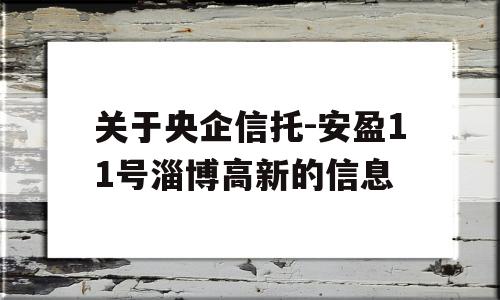 关于央企信托-安盈11号淄博高新的信息